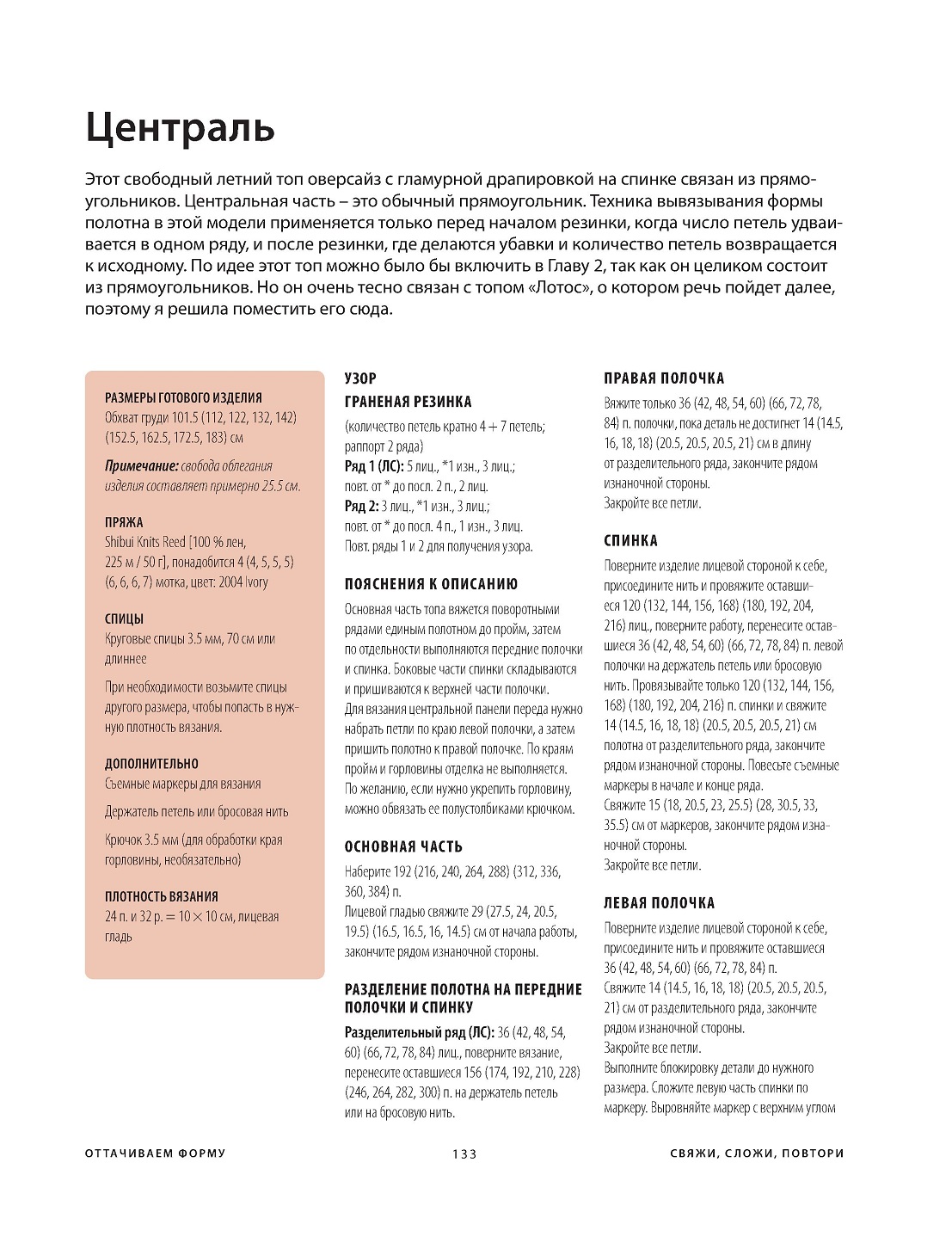 Централь

Этот свободный летний топ оверсайз с гламурной драпировкой на спинке связан из прямоугольников. Центральная часть – это обычный прямоугольник. Техника вывязывания формы полотна в этой модели применяется только перед началом резинки, когда число петель удваивается в одном ряду, и после резинки, где делаются убавки и количество петель возвращается к исходному. По идее этот топ можно было бы включить в Главу 2, так как он целиком состоит из прямоугольников. Но он очень тесно связан с топом «Лотос», о котором речь пойдет далее, поэтому я решила поместить его сюда.

РАЗМЕРЫ ГОТОВОГО ИЗДЕЛИЯ
Обхват груди 101.5 (112, 122, 132, 142) (152.5, 162.5, 172.5, 183) см

Примечание: свобода облегания изделия составляет примерно 25.5 см.

ПРЯЖА
Shibui Knits Reed [100 % лен, 225 м / 50 г], понадобится 4 (4, 5, 5, 5) (6, 6, 6, 7) мотка, цвет: 2004 Ivory

СПИЦЫ
Круговые спицы 3.5 мм, 70 см или длиннее

При необходимости возьмите спицы другого размера, чтобы попасть в нужную плотность вязания.

ДОПОЛНИТЕЛЬНО
Съемные маркеры для вязания

Держатель петель или бросовая нить

Крючок 3.5 мм (для обработки края горловины, необязательно)

ПЛОТНОСТЬ ВЯЗАНИЯ
24 п. и 32 р. = 10 × 10 см, лицевая гладь

УЗОР
ГРАНЕНАЯ РЕЗИНКА
(количество петель кратно 4 + 7 петель; раппорт 2 ряда)
Ряд 1 (ЛС): 5 лиц., *1 изн., 3 лиц.; повт. от * до посл. 2 п., 2 лиц.
Ряд 2: 3 лиц., *1 изн., 3 лиц.; повт. от * до посл. 4 п., 1 изн., 3 лиц.
Повт. ряды 1 и 2 для получения узора.

ПОЯСНЕНИЯ К ОПИСАНИЮ
Основная часть топа вяжется поворотными рядами единым полотном до пройм, затем по отдельности выполняются передние полочки и спинка. Боковые части спинки складываются и пришиваются к верхней части полочки.
Для вязания центральной панели переда нужно набрать петли по краю левой полочки, а затем пришить полотно к правой полочке. По краям пройм и горловины отделка не выполняется. По желанию, если нужно укрепить горловину, можно обвязать ее полустолбиками крючком.

ОСНОВНАЯ ЧАСТЬ
Наберите 192 (216, 240, 264, 288) (312, 336, 360, 384) п.
Лицевой гладью свяжите 29 (27.5, 24, 20.5, 19.5) (16.5, 16.5, 16, 14.5) см от начала работы, закончите рядом изнаночной стороны.

РАЗДЕЛЕНИЕ ПОЛОТНА НА ПЕРЕДНИЕ ПОЛОЧКИ И СПИНКУ
Разделительный ряд (ЛС): 36 (42, 48, 54, 60) (66, 72, 78, 84) лиц., поверните вязание, перенесите оставшиеся 156 (174, 192, 210, 228) (246, 264, 282, 300) п. на держатель петель или на бросовую нить.

ПРАВАЯ ПОЛОЧКА
Вяжите только 36 (42, 48, 54, 60) (66, 72, 78, 84) п. полочки, пока деталь не достигнет 14 (14.5, 16, 18, 18) (20.5, 20.5, 20.5, 21) см в длину от разделительного ряда, закончите рядом изнаночной стороны.
Закройте все петли.

СПИНКА
Поверните изделие лицевой стороной к себе, присоедините нить и провяжите оставшиеся 120 (132, 144, 156, 168) (180, 192, 204, 216) лиц., поверните работу, перенесите оставшиеся 36 (42, 48, 54, 60) (66, 72, 78, 84) п. левой полочки на держатель петель или бросовую нить. Провязывайте только 120 (132, 144, 156, 168) (180, 192, 204, 216) п. спинки и свяжите 14 (14.5, 16, 18, 18) (20.5, 20.5, 20.5, 21) см полотна от разделительного ряда, закончите рядом изнаночной стороны. Повесьте съемные маркеры в начале и конце ряда.
Свяжите 15 (18, 20.5, 23, 25.5) (28, 30.5, 33, 35.5) см от маркеров, закончите рядом изнаночной стороны.
Закройте все петли.

ЛЕВАЯ ПОЛОЧКА
Поверните изделие лицевой стороной к себе, присоедините нить и провяжите оставшиеся 36 (42, 48, 54, 60) (66, 72, 78, 84) п.
Свяжите 14 (14.5, 16, 18, 18) (20.5, 20.5, 20.5, 21) см от разделительного ряда, закончите рядом изнаночной стороны.
Закройте все петли.
Выполните блокировку детали до нужного размера. Сложите левую часть спинки по маркеру. Выровняйте маркер с верхним углом

ОТТАЧИВАЕМ ФОРМУ 133 СВЯЖИ, СЛОЖИ, ПОВТОРИ